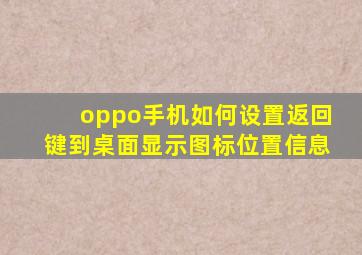 oppo手机如何设置返回键到桌面显示图标位置信息